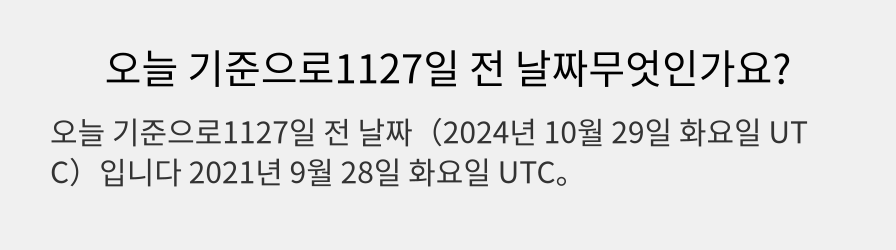 오늘 기준으로1127일 전 날짜무엇인가요?

오늘 기준으로1127일 전 날짜（2024년 10월 29일 화요일 UTC）입니다 2021년 9월 28일 화요일 UTC。